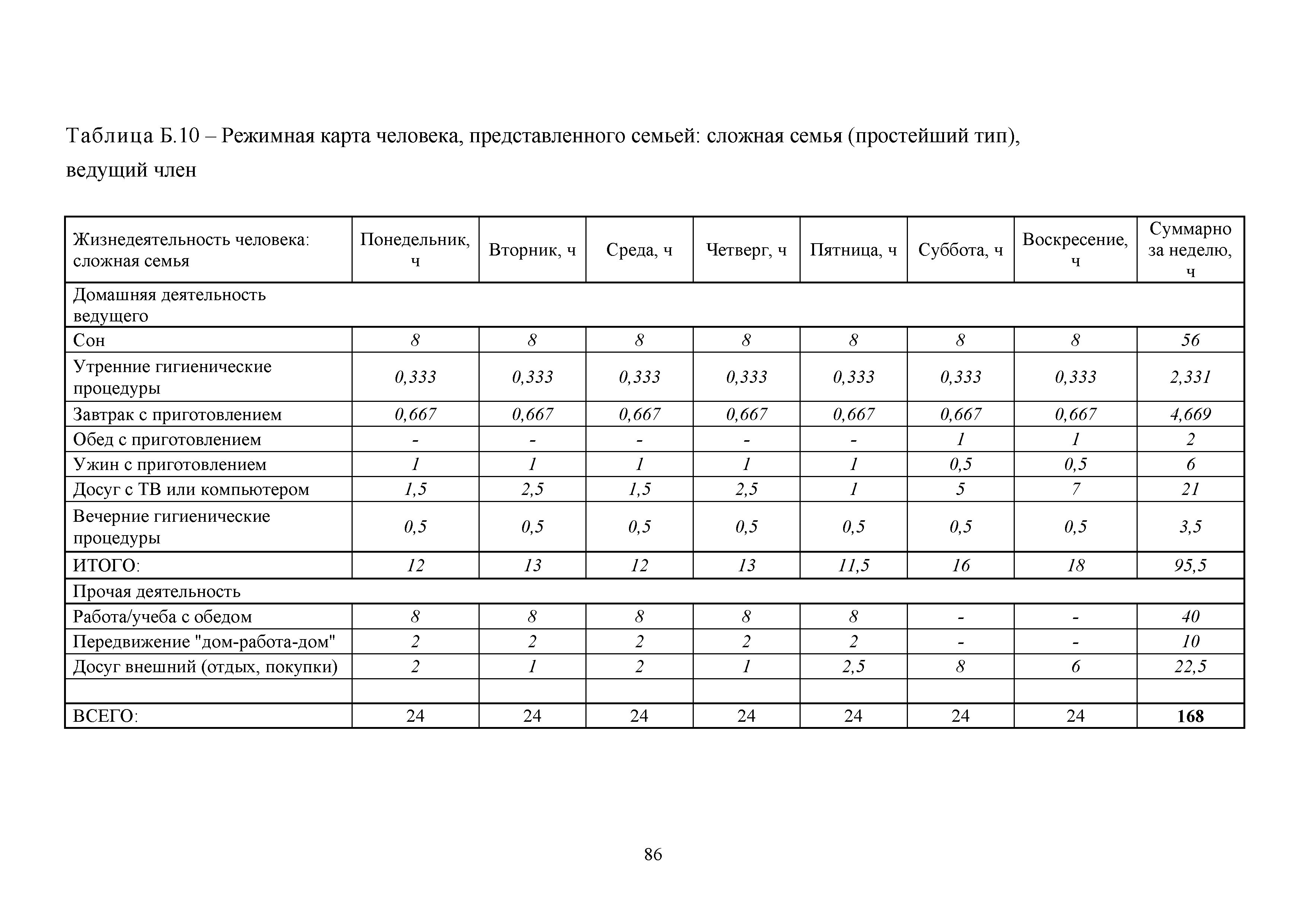 Таблица Б.10 – Режимная карта человека, представленного семьей: сложная семья (простейший тип), ведущий член

| Жизнедеятельность человека: сложная семья | Понедельник, ч | Вторник, ч | Среда, ч | Четверг, ч | Пятница, ч | Суббота, ч | Воскресение, ч | Суммарно за неделю, ч |
|---|---|---|---|---|---|---|---|---|
| Домашняя деятельность ведущего | | | | | | | | |
| Сон | 8 | 8 | 8 | 8 | 8 | 8 | 8 | 56 |
| Утренние гигиенические процедуры | 0,333 | 0,333 | 0,333 | 0,333 | 0,333 | 0,333 | 0,333 | 2,331 |
| Завтрак с приготовлением | 0,667 | 0,667 | 0,667 | 0,667 | 0,667 | 0,667 | 0,667 | 4,669 |
| Обед с приготовлением | - | - | - | - | - | 1 | 1 | 2 |
| Ужин с приготовлением | 1 | 1 | 1 | 1 | 1 | 0,5 | 0,5 | 6 |
| Досуг с ТВ или компьютером | 1,5 | 2,5 | 1,5 | 2,5 | 1 | 5 | 7 | 21 |
| Вечерние гигиенические процедуры | 0,5 | 0,5 | 0,5 | 0,5 | 0,5 | 0,5 | 0,5 | 3,5 |
| ИТОГО: | 12 | 13 | 12 | 13 | 11,5 | 16 | 18 | 95,5 |
| Прочая деятельность | | | | | | | | |
| Работа/учеба с обедом | 8 | 8 | 8 | 8 | 8 | - | - | 40 |
| Передвижение "дом-работа-дом" | 2 | 2 | 2 | 2 | 2 | - | - | 10 |
| Досуг внешний (отдых, покупки) | 2 | 1 | 2 | 1 | 2,5 | 8 | 6 | 22,5 |
| | | | | | | | | |
| ВСЕГО: | 24 | 24 | 24 | 24 | 24 | 24 | 24 | 168 |

86